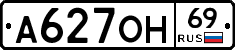 А627ОН 69 RUS